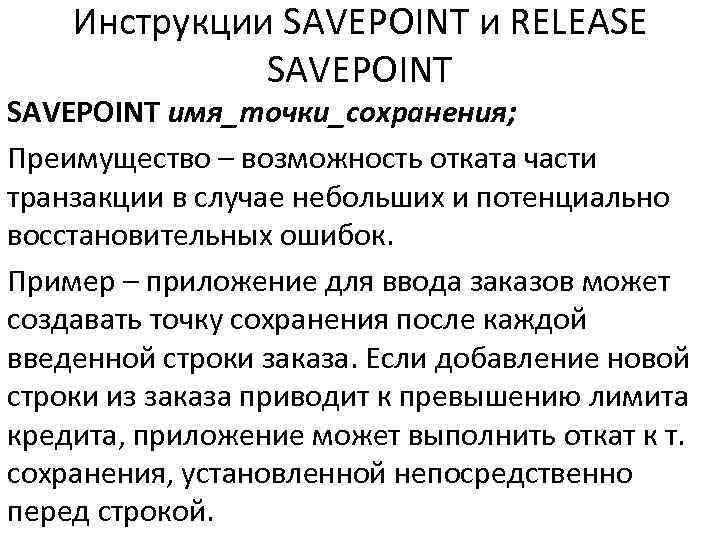 Инструкции SAVEPOINT и RELEASE SAVEPOINT

SAVEPOINT имя_точки_сохранения;

Преимущество – возможность отката части транзакции в случае небольших и потенциально восстановительных ошибок.

Пример – приложение для ввода заказов может создавать точку сохранения после каждой введенной строки заказа. Если добавление новой строки из заказа приводит к превышению лимита кредита, приложение может выполнить откат к т. сохранения, установленной непосредственно перед строкой.